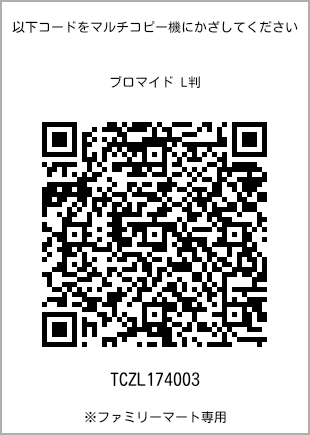 以下コードをマルチコピー機にかざしてください

ブロマイド L判

TCZL174003

※ファミリーマート専用